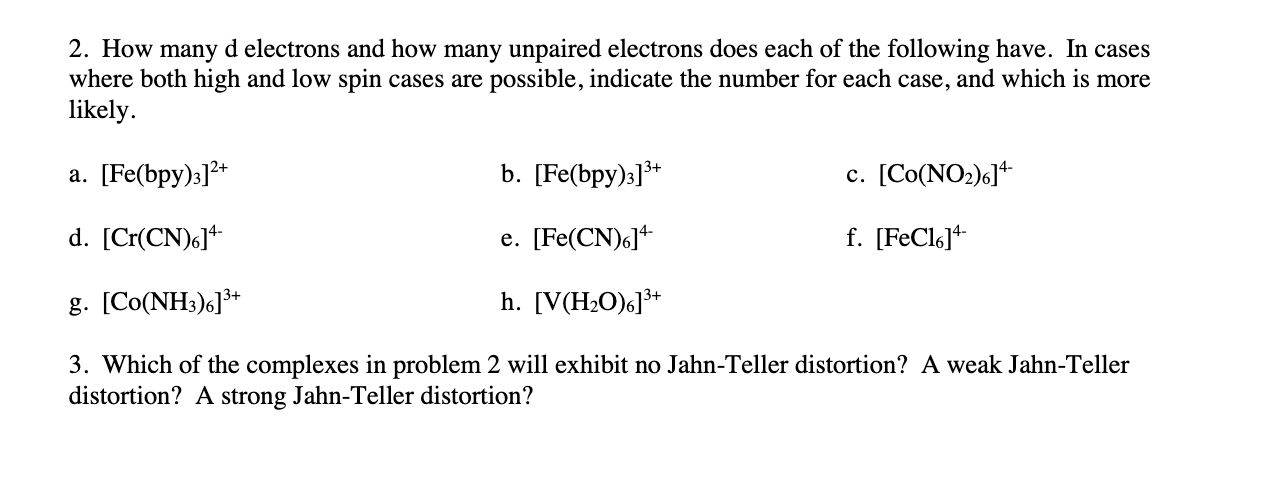 2. How many d electrons and how many unpaired electrons does each of the following have. In cases where both high and low spin cases are possible, indicate the number for each case, and which is more likely.

a. $[Fe(bpy)_3]^{2+}$

b. $[Fe(bpy)_3]^{3+}$

c. $[Co(NO_2)_6]^{4-}$

d. $[Cr(CN)_6]^{4-}$

e. $[Fe(CN)_6]^{4-}$

f. $[FeCl_6]^{4-}$

g. $[Co(NH_3)_6]^{3+}$

h. $[V(H_2O)_6]^{3+}$

3. Which of the complexes in problem 2 will exhibit no Jahn-Teller distortion? A weak Jahn-Teller distortion? A strong Jahn-Teller distortion?